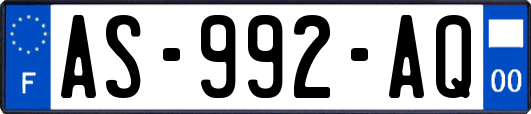 F
AS-992-AQ
00